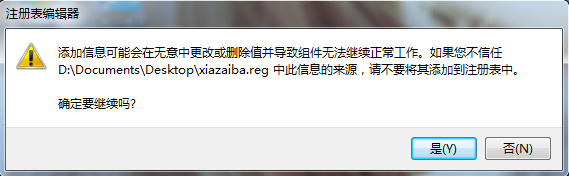 注册表编辑器

添加信息可能会在无意中更改或删除值并导致组件无法继续正常工作。如果您不信任 D:\Documents\Desktop\xiazaiba.reg 中此信息的来源，请不要将其添加到注册表中。

确定要继续吗?

是(Y)

否(N)